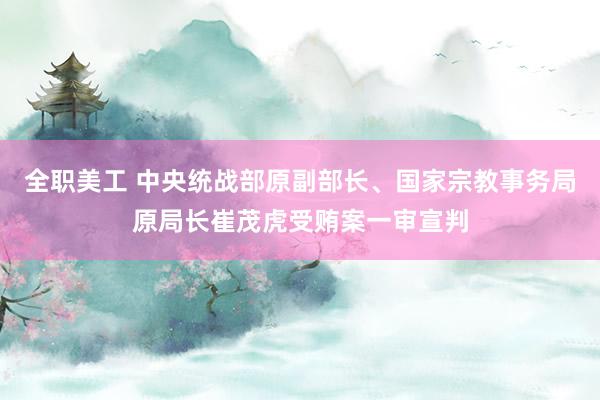 全职美工 中央统战部原副部长、国家宗教事务局原局长崔茂虎受贿案一审宣判